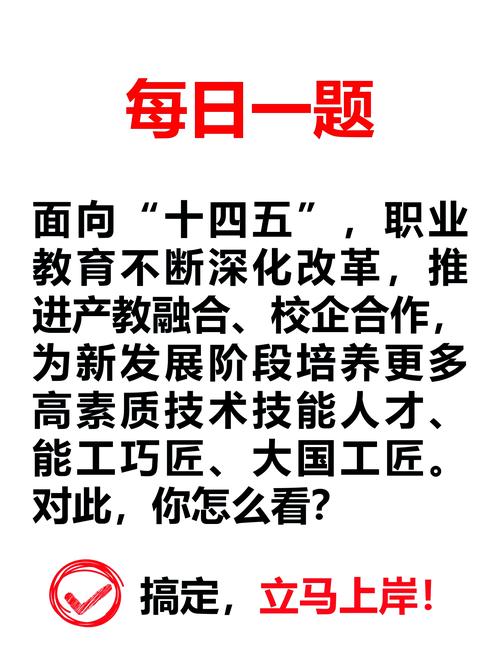 每日一题

面向“十四五”，职业教育不断深化改革，推进产教融合、校企合作，为新发展阶段培养更多高素质技术技能人才、能工巧匠、大国工匠。对此，你怎么看？

搞定，立马上岸！